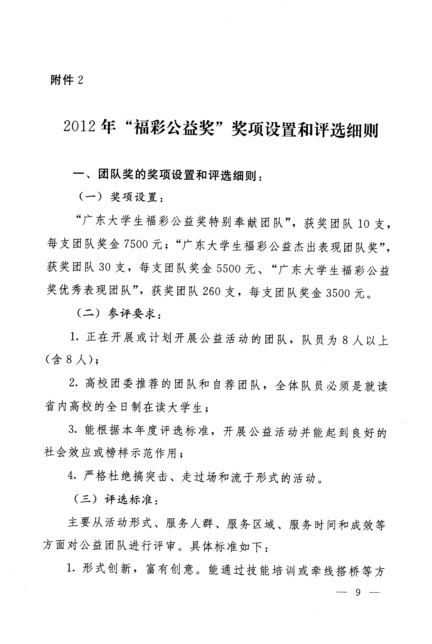 附件 2

2012 年“福彩公益奖”奖项设置和评选细则

一、团队奖的奖项设置和评选细则：

（一）奖项设置：

“广东大学生福彩公益奖特别奉献团队”，获奖团队 10 支，每支团队奖金 7500 元；“广东大学生福彩公益杰出表现团队奖”，获奖团队 30 支，每支团队奖金 5500 元、“广东大学生福彩公益奖优秀表现团队”，获奖团队 260 支，每支团队奖金 3500 元。

（二）参评要求：

1. 正在开展或计划开展公益活动的团队，队员为 8 人以上（含 8 人）；

2. 高校团委推荐的团队和自荐团队，全体队员必须是就读省内高校的全日制在读大学生；

3. 能根据本年度评选标准，开展公益活动并能起到良好的社会效应或榜样示范作用；

4. 严格杜绝搞突击、走过场和流于形式的活动。

（三）评选标准：

主要从活动形式、服务人群、服务区域、服务时间和成效等方面对公益团队进行评审。具体标准如下：

1. 形式创新，富有创意。能通过技能培训或牵线搭桥等方

— 9 —